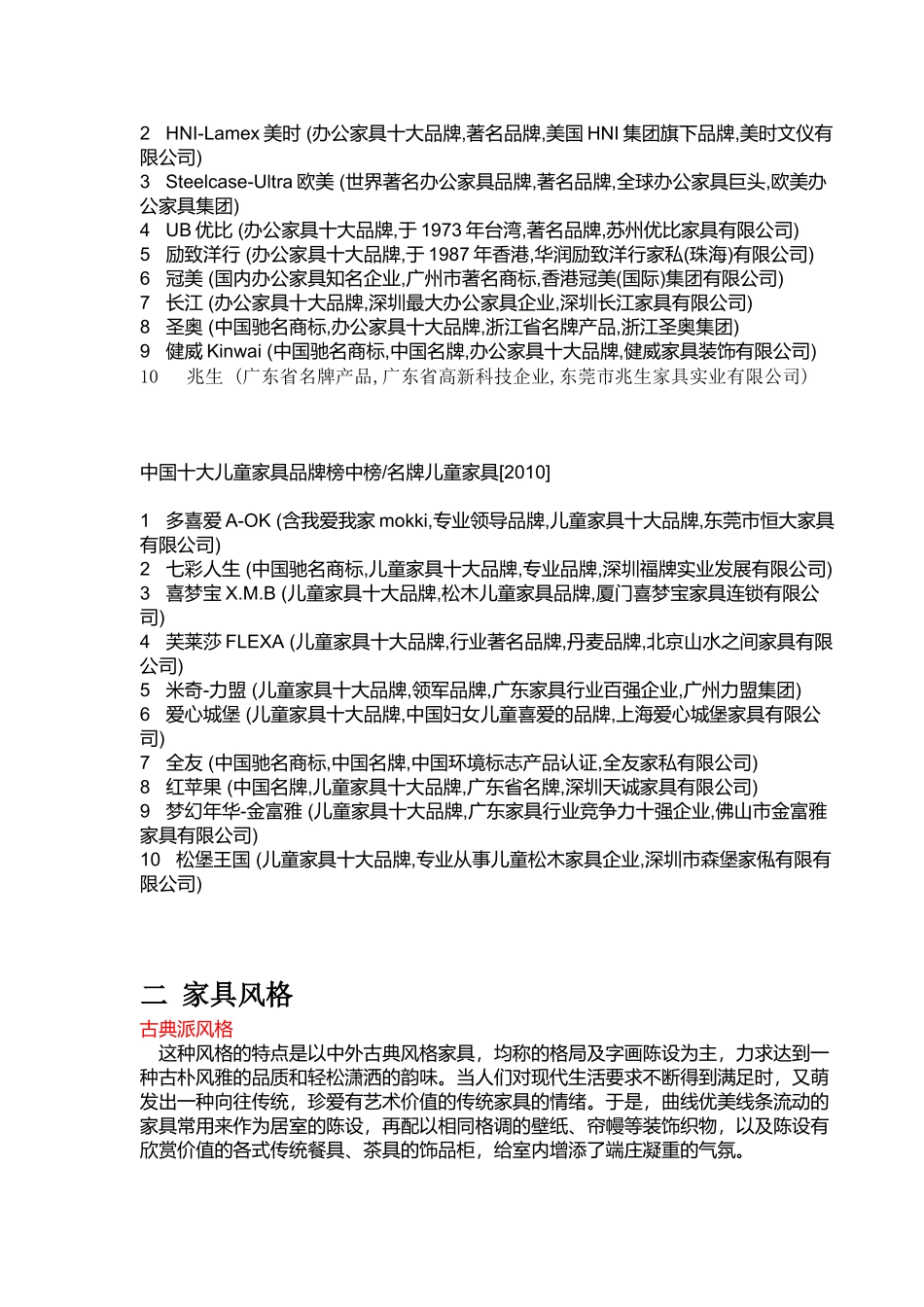 2 HNI-Lamex 美时 (办公家具十大品牌,著名品牌,美国 HNI 集团旗下品牌,美时文仪有限公司)
3 Steelcase-Ultra 欧美 (世界著名办公家具品牌,著名品牌,全球办公家具巨头,欧美办公家具集团)
4 UB 优比 (办公家具十大品牌,于 1973 年台湾,著名品牌,苏州优比家具有限公司)
5 励致洋行 (办公家具十大品牌,于 1987 年香港,华润励致洋行家私(珠海)有限公司)
6 冠美 (国内办公家具知名企业,广州市著名商标,香港冠美(国际)集团有限公司)
7 长江 (办公家具十大品牌,深圳最大办公家具企业,深圳长江家具有限公司)
8 圣奥 (中国驰名商标,办公家具十大品牌,浙江省名牌产品,浙江圣奥集团)
9 健威 Kinwai (中国驰名商标,中国名牌,办公家具十大品牌,健威家具装饰有限公司)
10 兆生 (广东省名牌产品,广东省高新科技企业,东莞市兆生家具实业有限公司)

中国十大儿童家具品牌榜中榜/名牌儿童家具[2010]

1 多喜爱 A-OK (含我爱我家 mokki,专业领导品牌,儿童家具十大品牌,东莞市恒大家具有限公司)
2 七彩人生 (中国驰名商标,儿童家具十大品牌,专业品牌,深圳福牌实业发展有限公司)
3 喜梦宝 X.M.B (儿童家具十大品牌,松木儿童家具品牌,厦门喜梦宝家具连锁有限公司)
4 芙莱莎 FLEXA (儿童家具十大品牌,行业著名品牌,丹麦品牌,北京山水之间家具有限公司)
5 米奇-力盟 (儿童家具十大品牌,领军品牌,广东家具行业百强企业,广州力盟集团)
6 爱心城堡 (儿童家具十大品牌,中国妇女儿童喜爱的品牌,上海爱心城堡家具有限公司)
7 全友 (中国驰名商标,中国名牌,中国环境标志产品认证,全友家私有限公司)
8 红苹果 (中国名牌,儿童家具十大品牌,广东省名牌,深圳天诚家具有限公司)
9 梦幻年华-金富雅 (儿童家具十大品牌,广东家具行业竞争力十强企业,佛山市金富雅家具有限公司)
10 松堡王国 (儿童家具十大品牌,专业从事儿童松木家具企业,深圳市森堡家俬有限有限公司)

二 家具风格
古典派风格
这种风格的特点是以中外古典风格家具，均称的格局及字画陈设为主，力求达到一种古朴风雅的品质和轻松潇洒的韵味。当人们对现代生活要求不断得到满足时，又萌发出一种向往传统，珍爱有艺术价值的传统家具的情绪。于是，曲线优美线条流动的家具常用来作为居室的陈设，再配以相同格调的壁纸、帘幔等装饰织物，以及陈设有欣赏价值的各式传统餐具、茶具的饰品柜，给室内增添了端庄凝重的气氛。